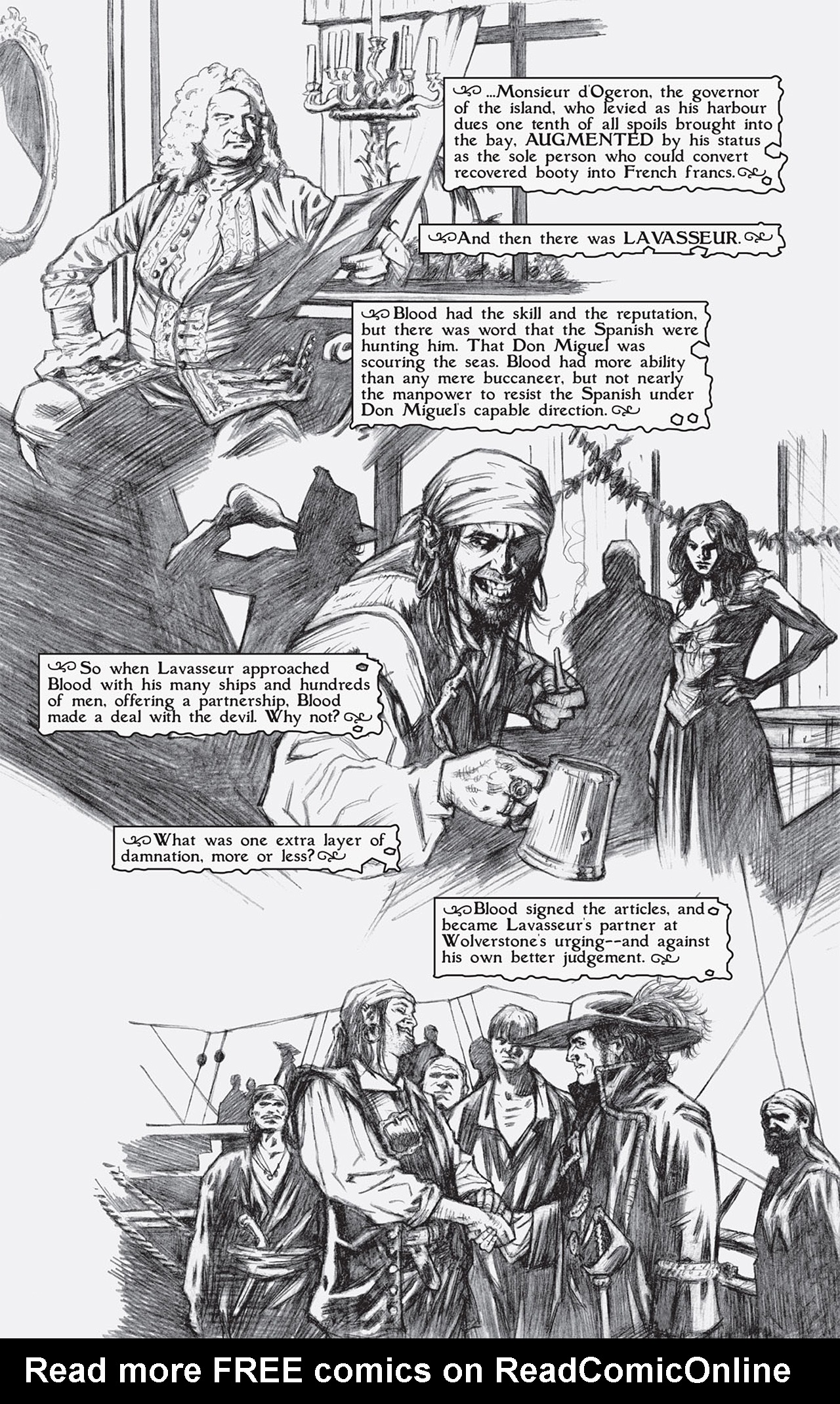 ...Monsieur d'Ogeron, the governor of the island, who levied as his harbour dues one tenth of all spoils brought into the bay, AUGMENTED by his status as the sole person who could convert recovered booty into French francs.

And then there was LAVASSEUR.

Blood had the skill and the reputation, but there was word that the Spanish were hunting him. That Don Miguel was scouring the seas. Blood had more ability than any mere buccaneer, but not nearly the manpower to resist the Spanish under Don Miguel's capable direction.

So when Lavasseur approached Blood with his many ships and hundreds of men, offering a partnership, Blood made a deal with the devil. Why not?

What was one extra layer of damnation, more or less?

Blood signed the articles, and became Lavasseur's partner at Wolverstone's urging--and against his own better judgement.

Read more FREE comics on ReadComicOnline